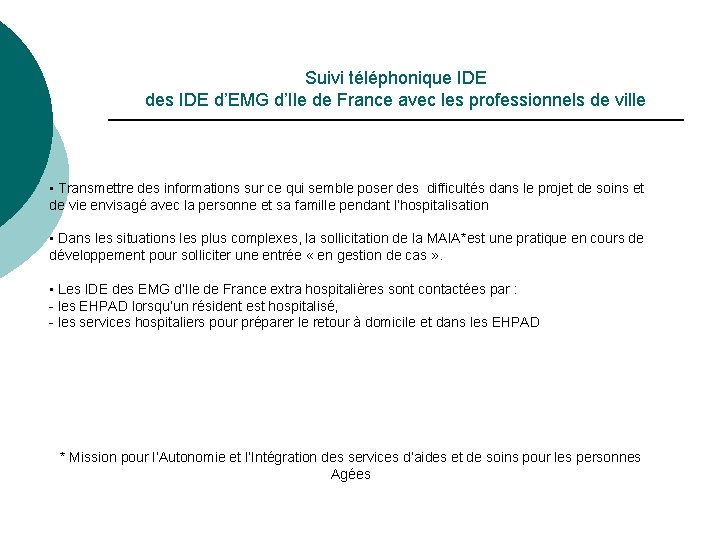 Suivi téléphonique IDE
des IDE d'EMG d'Ile de France avec les professionnels de ville

▪ Transmettre des informations sur ce qui semble poser des difficultés dans le projet de soins et de vie envisagé avec la personne et sa famille pendant l'hospitalisation

▪ Dans les situations les plus complexes, la sollicitation de la MAIA*est une pratique en cours de développement pour solliciter une entrée « en gestion de cas ».

▪ Les IDE des EMG d'Ile de France extra hospitalières sont contactées par :
- les EHPAD lorsqu'un résident est hospitalisé,
- les services hospitaliers pour préparer le retour à domicile et dans les EHPAD

* Mission pour l'Autonomie et l'Intégration des services d'aides et de soins pour les personnes Agées